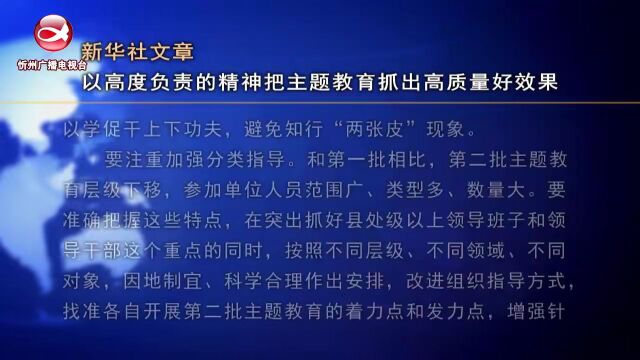 忻州广播电视台

新华社文章

以高度负责的精神把主题教育抓出高质量好效果

以学促干上下功夫，避免知行“两张皮”现象。

要注重加强分类指导。和第一批相比，第二批主题教育层级下移，参加单位人员范围广、类型多、数量大。要准确把握这些特点，在突出抓好县处级以上领导班子和领导干部这个重点的同时，按照不同层级、不同领域、不同对象，因地制宜、科学合理作出安排，改进组织指导方式，找准各自开展第二批主题教育的着力点和发力点，增强针